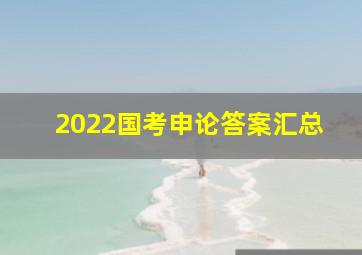 2022国考申论答案汇总